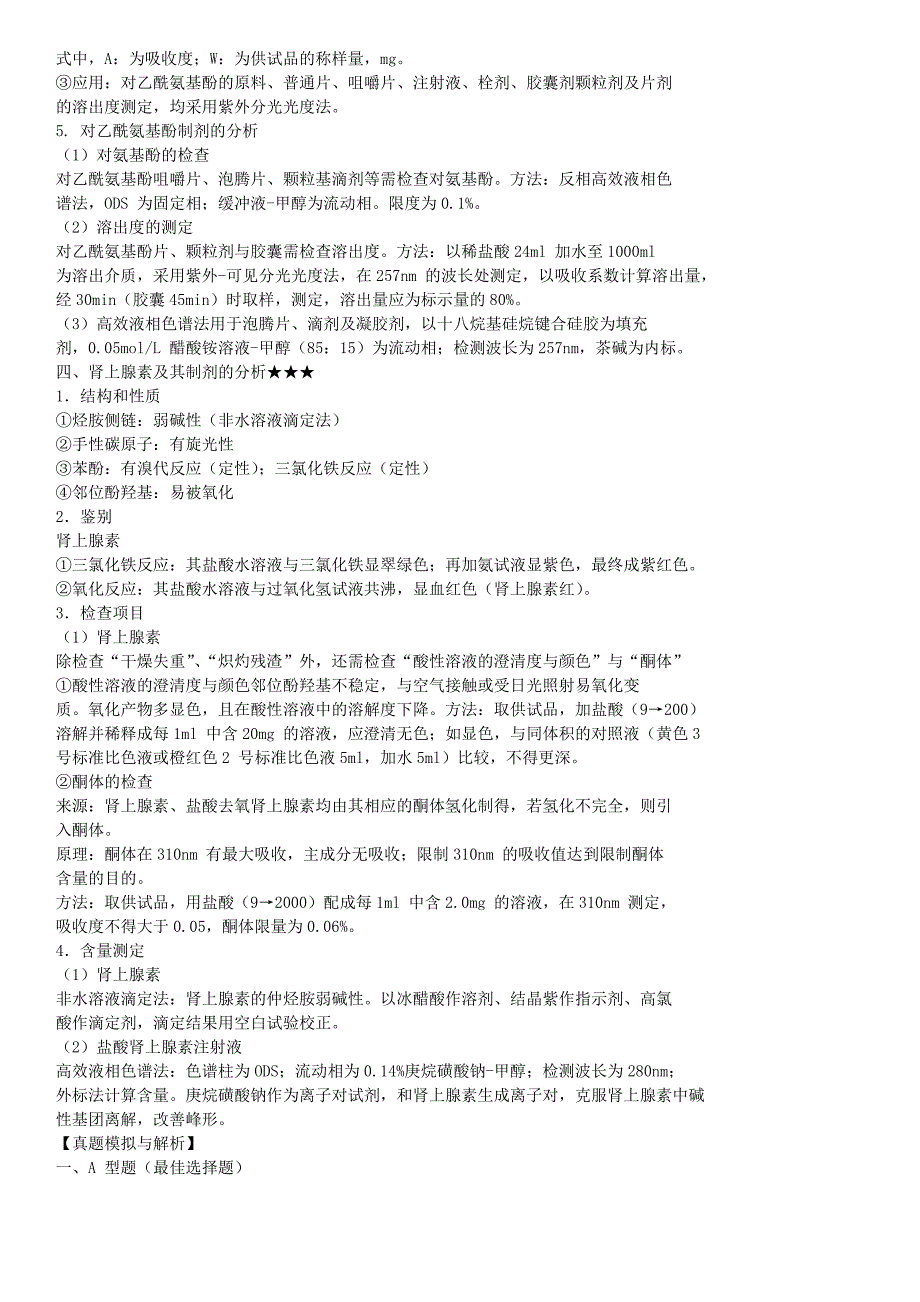 式中，A：为吸收度；W：为供试品的称样量，mg。
③应用：对乙酰氨基酚的原料、普通片、咀嚼片、注射液、栓剂、胶囊剂颗粒剂及片剂的溶出度测定，均采用紫外分光光度法。
5. 对乙酰氨基酚制剂的分析
（1）对氨基酚的检查
对乙酰氨基酚咀嚼片、泡腾片、颗粒基滴剂等需检查对氨基酚。方法：反相高效液相色谱法，ODS 为固定相；缓冲液-甲醇为流动相。限度为 0.1%。
（2）溶出度的测定
对乙酰氨基酚片、颗粒剂与胶囊需检查溶出度。方法：以稀盐酸 24ml 加水至 1000ml 为溶出介质，采用紫外-可见分光光度法，在 257nm 的波长处测定，以吸收系数计算溶出量，经 30min（胶囊 45min）时取样，测定，溶出量应为标示量的 80%。
（3）高效液相色谱法用于泡腾片、滴剂及凝胶剂，以十八烷基硅烷键合硅胶为填充剂，0.05mol/L 醋酸铵溶液-甲醇（85：15）为流动相；检测波长为 257nm，茶碱为内标。
四、肾上腺素及其制剂的分析★★★
1．结构和性质
①烃胺侧链：弱碱性（非水溶液滴定法）
②手性碳原子：有旋光性
③苯酚：有溴代反应（定性）；三氯化铁反应（定性）
④邻位酚羟基：易被氧化
2．鉴别
肾上腺素
①三氯化铁反应：其盐酸水溶液与三氯化铁显翠绿色；再加氨试液显紫色，最终成紫红色。
②氧化反应：其盐酸水溶液与过氧化氢试液共沸，显血红色（肾上腺素红）。
3．检查项目
（1）肾上腺素
除检查“干燥失重”、“炽灼残渣”外，还需检查“酸性溶液的澄清度与颜色”与“酮体”
①酸性溶液的澄清度与颜色邻位酚羟基不稳定，与空气接触或受日光照射易氧化变质。氧化产物多显色，且在酸性溶液中的溶解度下降。方法：取供试品，加盐酸（9→200）溶解并稀释成每 1ml 中含 20mg 的溶液，应澄清无色；如显色，与同体积的对照液（黄色 3 号标准比色液或橙红色 2 号标准比色液 5ml，加水 5ml）比较，不得更深。
②酮体的检查
来源：肾上腺素、盐酸去氧肾上腺素均由其相应的酮体氢化制得，若氢化不完全，则引入酮体。
原理：酮体在 310nm 有最大吸收，主成分无吸收；限制 310nm 的吸收值达到限制酮体含量的目的。
方法：取供试品，用盐酸（9→2000）配成每 1ml 中含 2.0mg 的溶液，在 310nm 测定，吸收度不得大于 0.05，酮体限量为 0.06%。
4．含量测定
（1）肾上腺素
非水溶液滴定法：肾上腺素的仲烃胺弱碱性。以冰醋酸作溶剂、结晶紫作指示剂、高氯酸作滴定剂，滴定结果用空白试验校正。
（2）盐酸肾上腺素注射液
高效液相色谱法：色谱柱为 ODS；流动相为 0.14%庚烷磺酸钠-甲醇；检测波长为 280nm；外标法计算含量。庚烷磺酸钠作为离子对试剂，和肾上腺素生成离子对，克服肾上腺素中碱性基团离解，改善峰形。
【真题模拟与解析】
一、A 型题（最佳选择题）